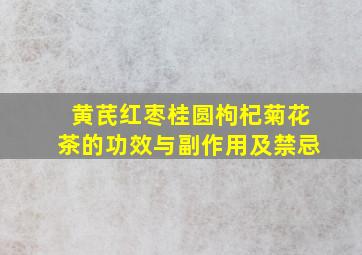 黄芪红枣桂圆枸杞菊花茶的功效与副作用及禁忌